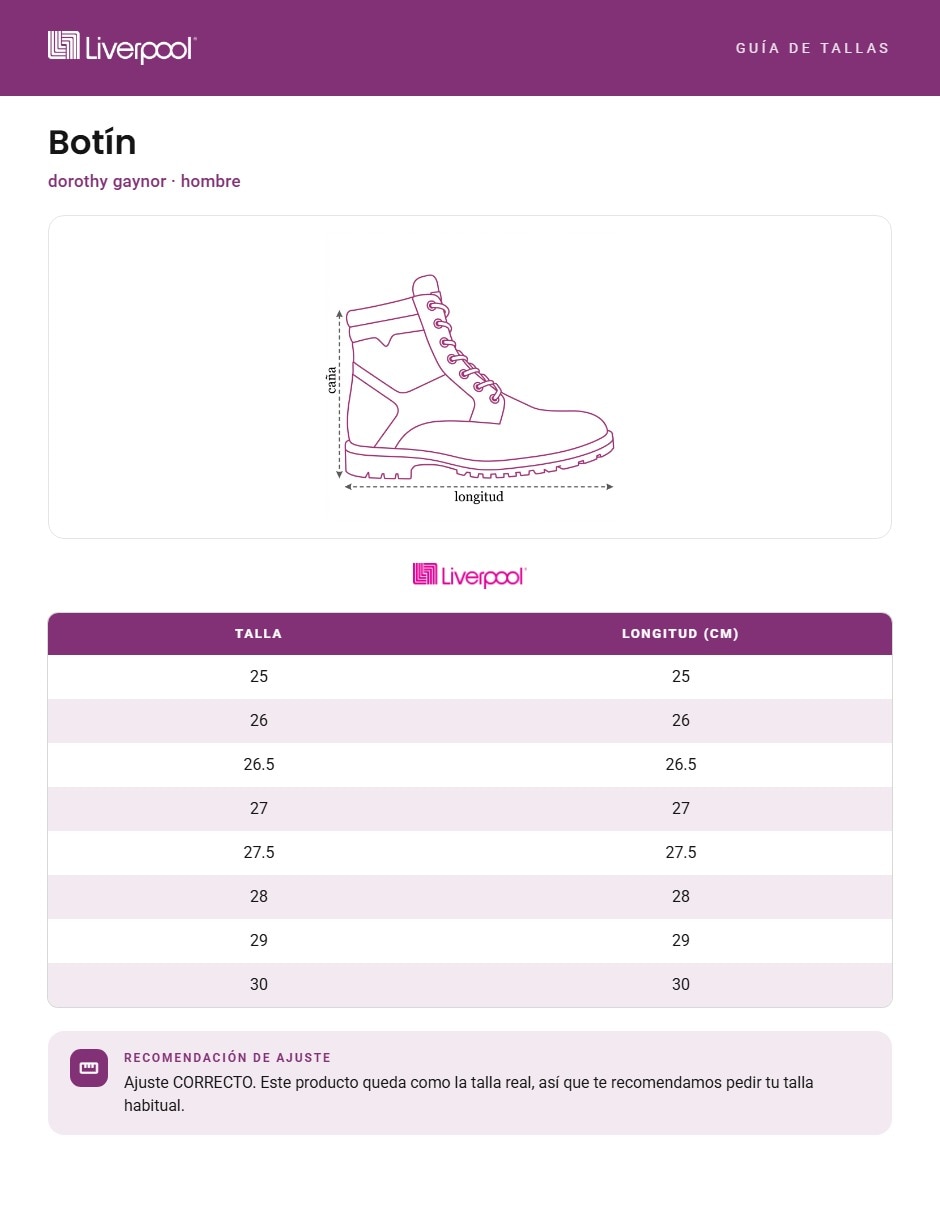 Liverpool

GUÍA DE TALLAS

Botín

dorothy gaynor · hombre

caña

longitud

Liverpool

| TALLA | LONGITUD (CM) |
|---|---|
| 25 | 25 |
| 26 | 26 |
| 26.5 | 26.5 |
| 27 | 27 |
| 27.5 | 27.5 |
| 28 | 28 |
| 29 | 29 |
| 30 | 30 |

RECOMENDACIÓN DE AJUSTE

Ajuste CORRECTO. Este producto queda como la talla real, así que te recomendamos pedir tu talla habitual.